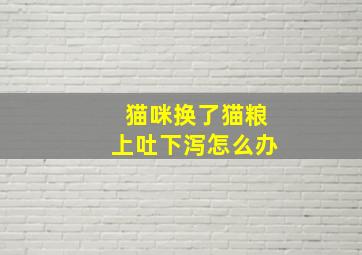 猫咪换了猫粮
上吐下泻怎么办